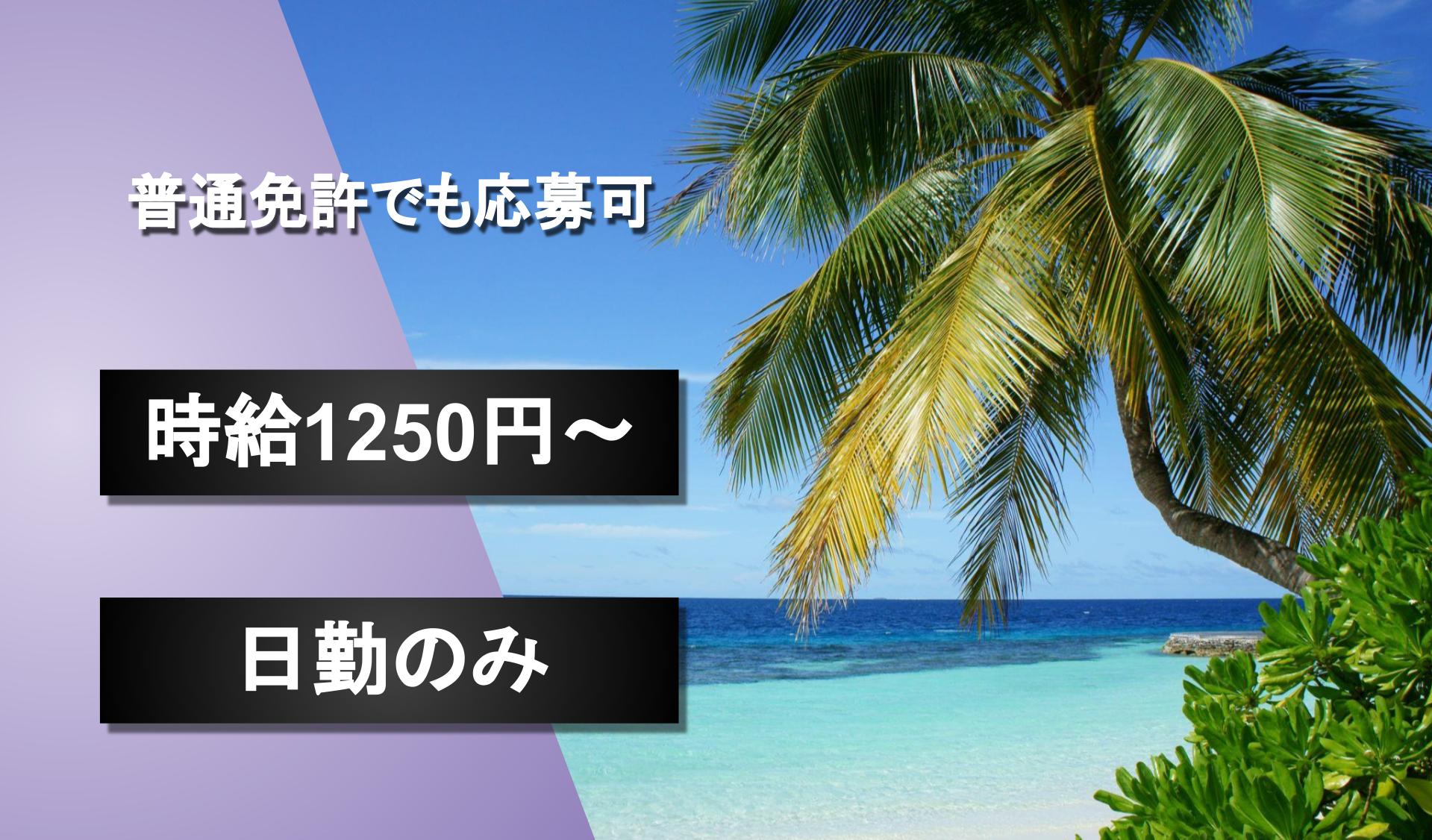 普通免許でも応募可

時給1250円～

日勤のみ